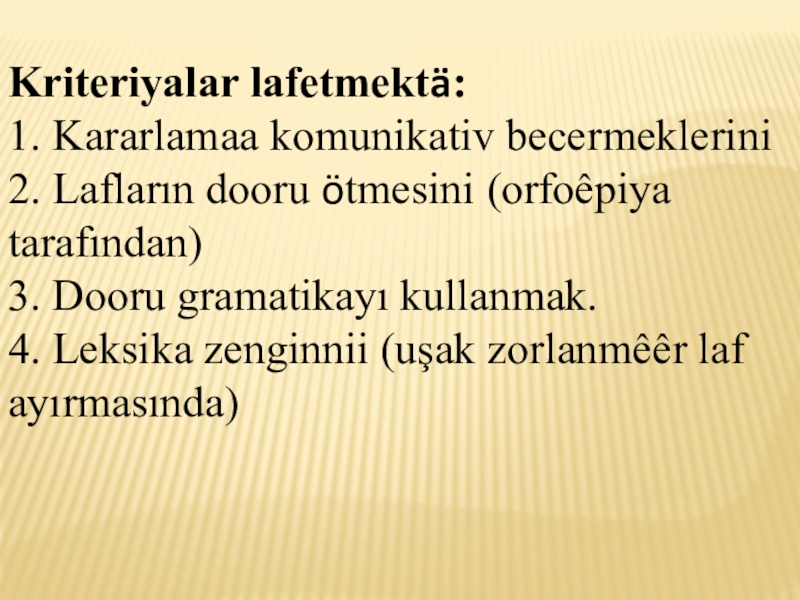 Kriteriyalar lafetmektä:
1. Kararlamaa komunikativ becermeklerini
2. Lafların dooru ötmesini (orfoêpiya tarafından)
3. Dooru gramatikayı kullanmak.
4. Leksika zenginnii (uşak zorlanmêêr laf ayırmasında)